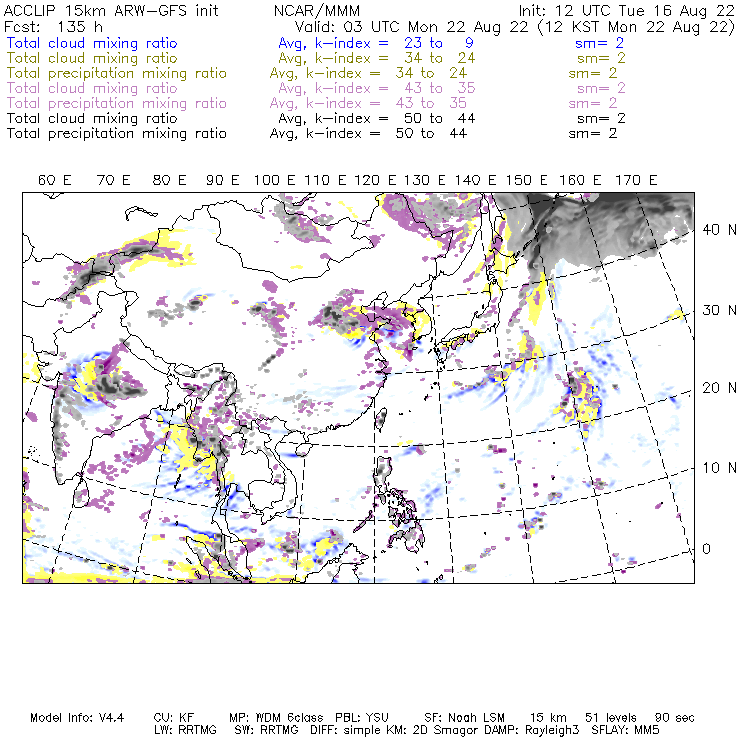 ACCLIP 15km ARW-GFS init NCAR/MMM Init: 12 UTC Tue 16 Aug 22
Fcst: 135 h Valid: 03 UTC Mon 22 Aug 22 (12 KST Mon 22 Aug 22)
Total cloud mixing ratio Avg, k-index = 23 to 9 sm= 2
Total cloud mixing ratio Avg, k-index = 34 to 24 sm= 2
Total precipitation mixing ratio Avg, k-index = 34 to 24 sm= 2
Total cloud mixing ratio Avg, k-index = 43 to 35 sm= 2
Total precipitation mixing ratio Avg, k-index = 43 to 35 sm= 2
Total cloud mixing ratio Avg, k-index = 50 to 44 sm= 2
Total precipitation mixing ratio Avg, k-index = 50 to 44 sm= 2

60 E 70 E 80 E 90 E 100 E 110 E 120 E 130 E 140 E 150 E 160 E 170 E

40 N
30 N
20 N
10 N
0

Model Info: V4.4 CU: KF MP: WDM 6class PBL: YSU SF: Noah LSM 15 km 51 levels 90 sec
LW: RRTMG SW: RRTMG DIFF: simple KM: 2D Smagor DAMP: Rayleigh3 SFLAY: MM5